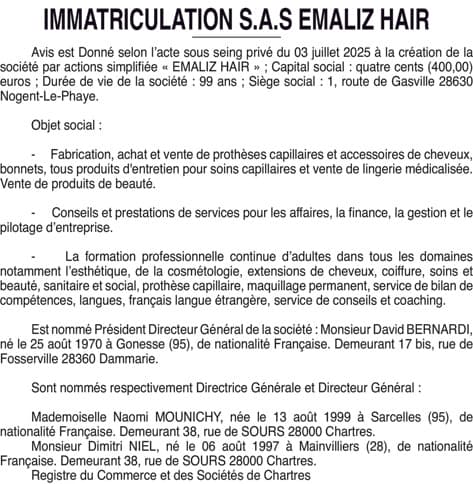 IMMATRICULATION S.A.S EMALIZ HAIR

Avis est Donné selon l'acte sous seing privé du 03 juillet 2025 à la création de la société par actions simplifiée « EMALIZ HAIR » ; Capital social : quatre cents (400,00) euros ; Durée de vie de la société : 99 ans ; Siège social : 1, route de Gasville 28630 Nogent-Le-Phaye.

Objet social :

- Fabrication, achat et vente de prothèses capillaires et accessoires de cheveux, bonnets, tous produits d'entretien pour soins capillaires et vente de lingerie médicalisée. Vente de produits de beauté.

- Conseils et prestations de services pour les affaires, la finance, la gestion et le pilotage d'entreprise.

- La formation professionnelle continue d'adultes dans tous les domaines notamment l'esthétique, de la cosmétologie, extensions de cheveux, coiffure, soins et beauté, sanitaire et social, prothèse capillaire, maquillage permanent, service de bilan de compétences, langues, français langue étrangère, service de conseils et coaching.

Est nommé Président Directeur Général de la société : Monsieur David BERNARDI, né le 25 août 1970 à Gonesse (95), de nationalité Française. Demeurant 17 bis, rue de Fosserville 28360 Dammarie.

Sont nommés respectivement Directrice Générale et Directeur Général :

Mademoiselle Naomi MOUNICHY, née le 13 août 1999 à Sarcelles (95), de nationalité Française. Demeurant 38, rue de SOURS 28000 Chartres.
Monsieur Dimitri NIEL, né le 06 août 1997 à Mainvilliers (28), de nationalité Française. Demeurant 38, rue de SOURS 28000 Chartres.
Registre du Commerce et des Sociétés de Chartres